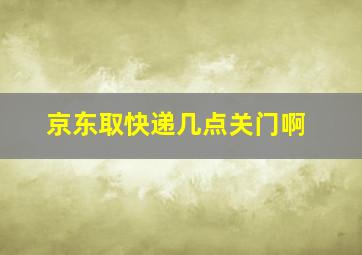 京东取快递几点关门啊